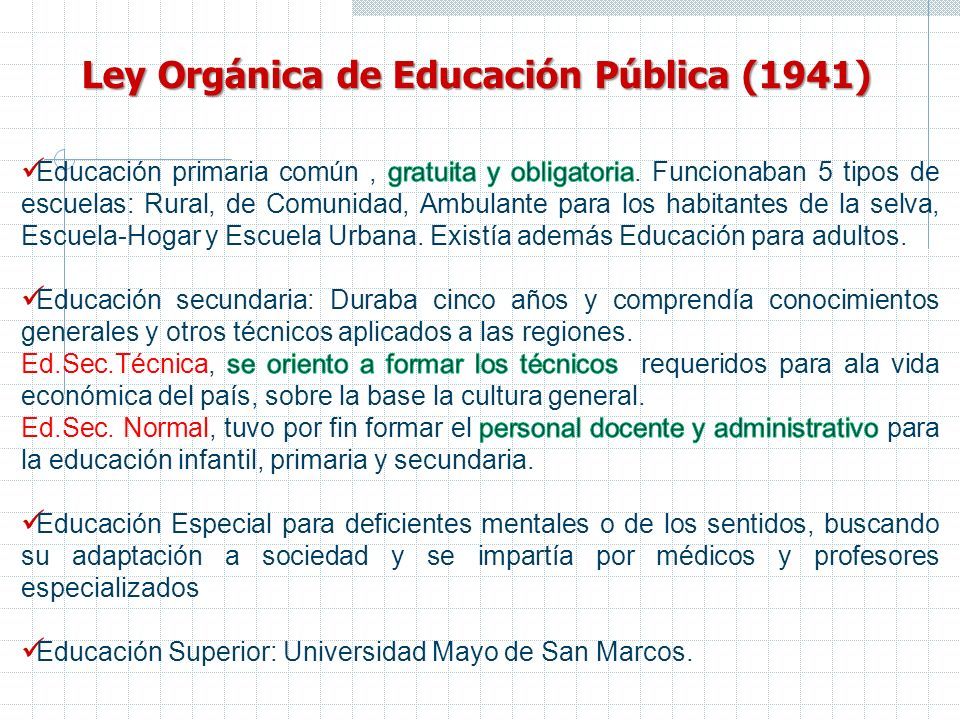 Ley Orgánica de Educación Pública (1941)

✓Educación primaria común , gratuita y obligatoria. Funcionaban 5 tipos de escuelas: Rural, de Comunidad, Ambulante para los habitantes de la selva, Escuela-Hogar y Escuela Urbana. Existía además Educación para adultos.

✓Educación secundaria: Duraba cinco años y comprendía conocimientos generales y otros técnicos aplicados a las regiones.
Ed.Sec.Técnica, se oriento a formar los técnicos requeridos para ala vida económica del país, sobre la base la cultura general.
Ed.Sec. Normal, tuvo por fin formar el personal docente y administrativo para la educación infantil, primaria y secundaria.

✓Educación Especial para deficientes mentales o de los sentidos, buscando su adaptación a sociedad y se impartía por médicos y profesores especializados

✓Educación Superior: Universidad Mayo de San Marcos.